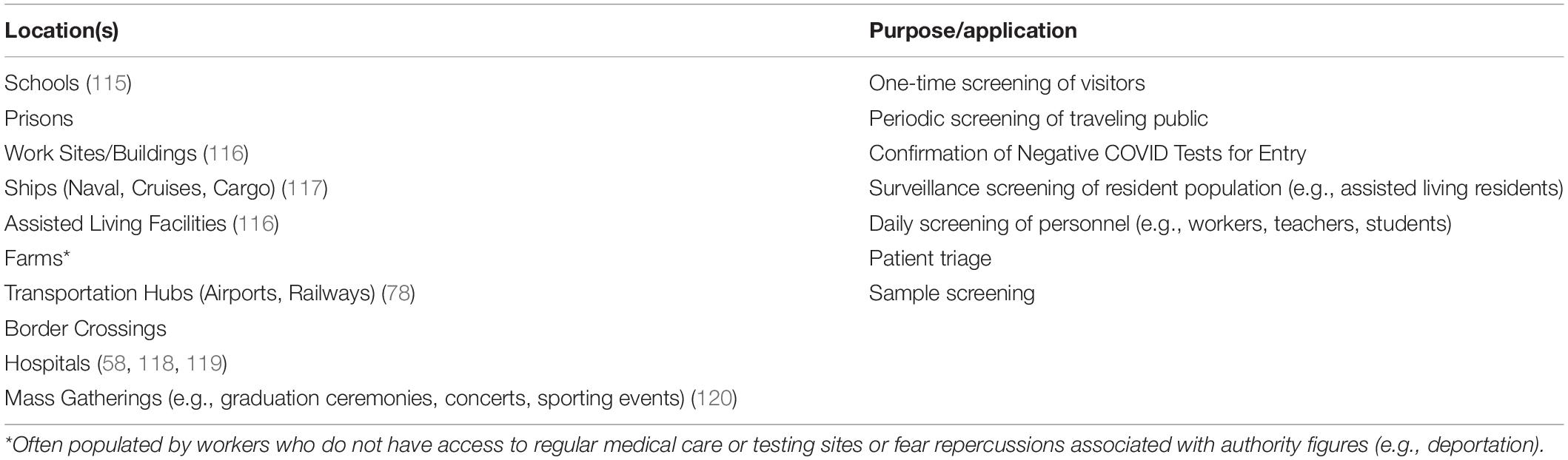 | Location(s) | Purpose/application |
|---|---|
| Schools (115) | One-time screening of visitors |
| Prisons | Periodic screening of traveling public |
| Work Sites/Buildings (116) | Confirmation of Negative COVID Tests for Entry |
| Ships (Naval, Cruises, Cargo) (117) | Surveillance screening of resident population (e.g., assisted living residents) |
| Assisted Living Facilities (116) | Daily screening of personnel (e.g., workers, teachers, students) |
| Farms* | Patient triage |
| Transportation Hubs (Airports, Railways) (78) | Sample screening |
| Border Crossings | |
| Hospitals (58, 118, 119) | |
| Mass Gatherings (e.g., graduation ceremonies, concerts, sporting events) (120) | |

*Often populated by workers who do not have access to regular medical care or testing sites or fear repercussions associated with authority figures (e.g., deportation).